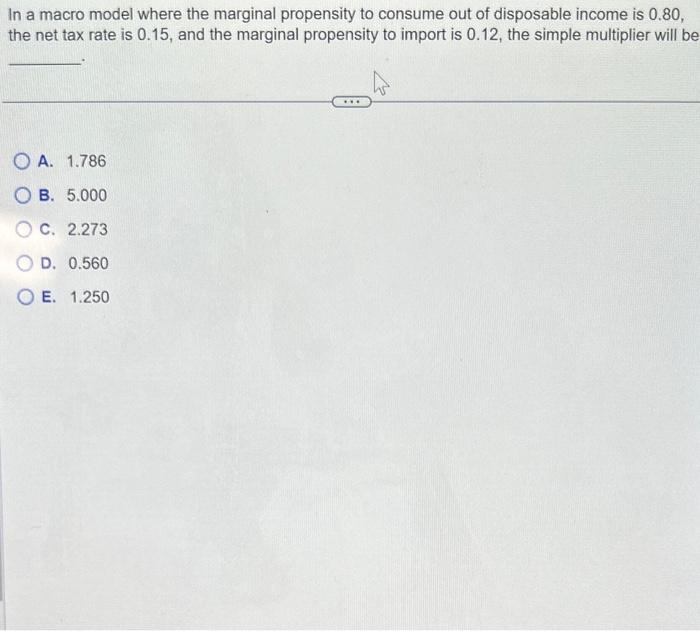 In a macro model where the marginal propensity to consume out of disposable income is 0.80, the net tax rate is 0.15, and the marginal propensity to import is 0.12, the simple multiplier will be ____.

A. 1.786

B. 5.000

C. 2.273

D. 0.560

E. 1.250